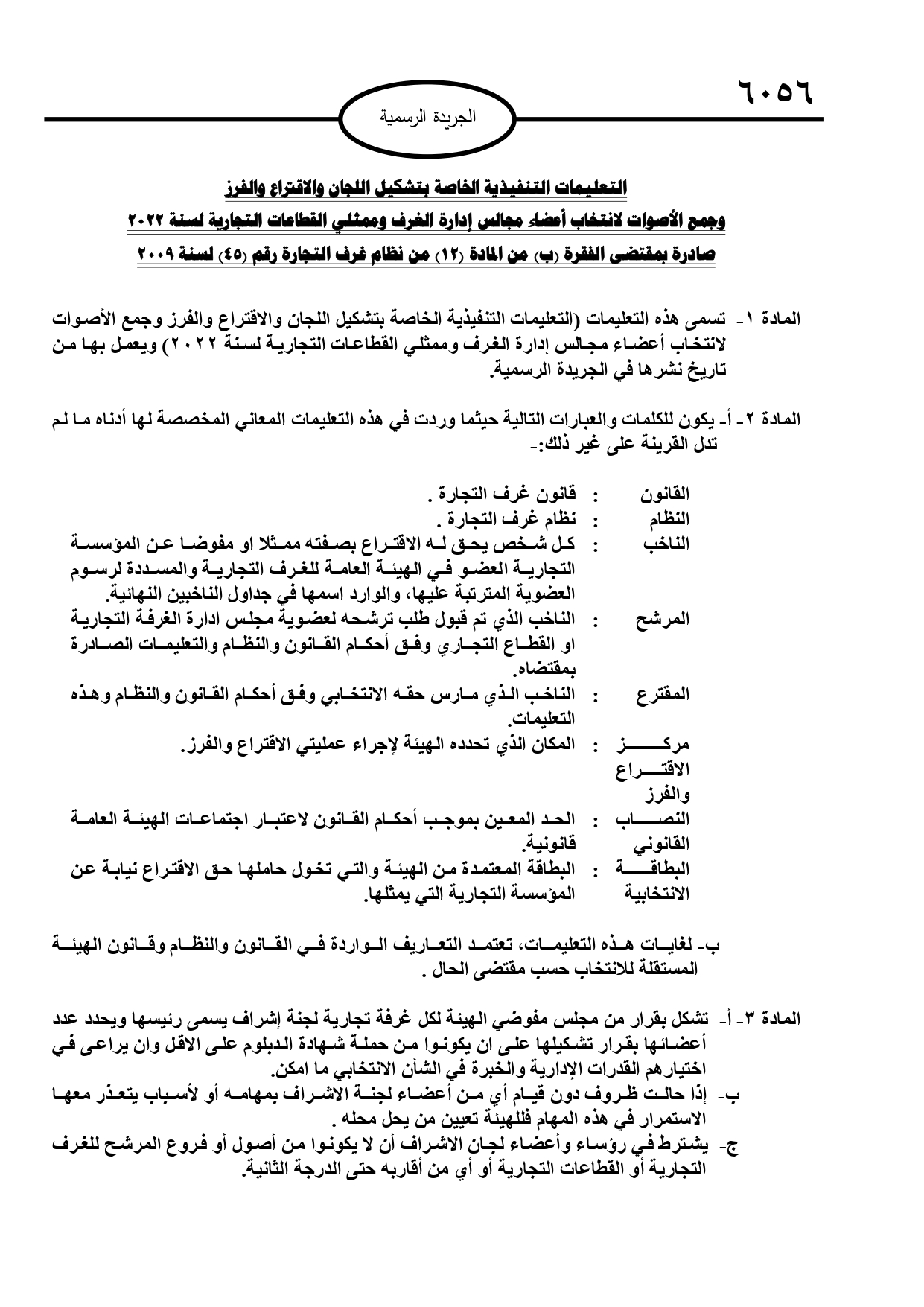 ٦٠٥٦

الجريدة الرسمية

التعليمات التنفيذية الخاصة بتشكيل اللجان والاقتراع والفرز

وجمع الأصوات لانتخاب أعضاء مجالس إدارة الغرف وممثلي القطاعات التجارية لسنة ٢٠٢٢

صادرة بمقتضى الفقرة (ب) من المادة (١٢) من نظام غرف التجارة رقم (٤٥) لسنة ٢٠٠٩

المادة ١- تسمى هذه التعليمات (التعليمات التنفيذية الخاصة بتشكيل اللجان والاقتراع والفرز وجمع الأصوات لانتخاب أعضاء مجالس إدارة الغرف وممثلي القطاعات التجارية لسنة ٢٠٢٢) ويعمل بها من تاريخ نشرها في الجريدة الرسمية.

المادة ٢- أ- يكون للكلمات والعبارات التالية حيثما وردت في هذه التعليمات المعاني المخصصة لها أدناه ما لم تدل القرينة على غير ذلك:-

القانون : قانون غرف التجارة .
النظام : نظام غرف التجارة .
الناخب : كل شخص يحق له الاقتراع بصفته ممثلا او مفوضا عن المؤسسة التجارية العضو في الهيئة العامة للغرف التجارية والمسددة لرسوم العضوية المترتبة عليها، والوارد اسمها في جداول الناخبين النهائية.
المرشح : الناخب الذي تم قبول طلب ترشحه لعضوية مجلس ادارة الغرفة التجارية او القطاع التجاري وفق أحكام القانون والنظام والتعليمات الصادرة بمقتضاه.
المقترع : الناخب الذي مارس حقه الانتخابي وفق أحكام القانون والنظام وهذه التعليمات.
مركز الاقتراع والفرز : المكان الذي تحدده الهيئة لإجراء عمليتي الاقتراع والفرز.
النصاب القانوني : الحد المعين بموجب أحكام القانون لاعتبار اجتماعات الهيئة العامة قانونية.
البطاقة الانتخابية : البطاقة المعتمدة من الهيئة والتي تخول حاملها حق الاقتراع نيابة عن المؤسسة التجارية التي يمثلها.

ب- لغايات هذه التعليمات، تعتمد التعاريف الواردة في القانون والنظام وقانون الهيئة المستقلة للانتخاب حسب مقتضى الحال .

المادة ٣- أ- تشكل بقرار من مجلس مفوضي الهيئة لكل غرفة تجارية لجنة إشراف يسمى رئيسها ويحدد عدد أعضائها بقرار تشكيلها على ان يكونوا من حملة شهادة الدبلوم على الاقل وان يراعى في اختيارهم القدرات الإدارية والخبرة في الشأن الانتخابي ما امكن.
ب- إذا حالت ظروف دون قيام أي من أعضاء لجنة الاشراف بمهامه أو لأسباب يتعذر معها الاستمرار في هذه المهام فللهيئة تعيين من يحل محله .
ج- يشترط في رؤساء وأعضاء لجان الاشراف أن لا يكونوا من أصول أو فروع المرشح للغرف التجارية أو القطاعات التجارية أو أي من أقاربه حتى الدرجة الثانية.